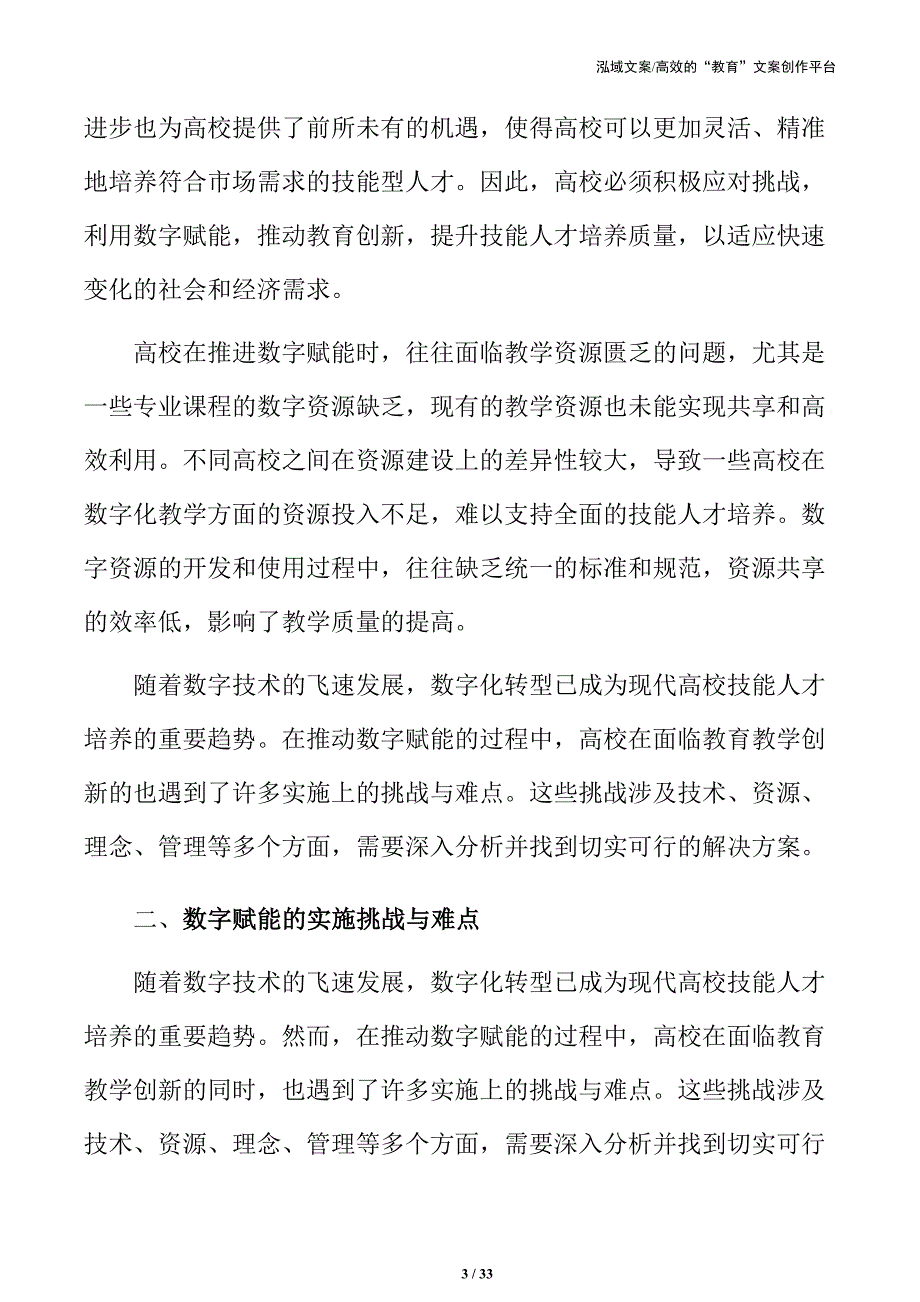 泓域文案/高效的“教育”文案创作平台

进步也为高校提供了前所未有的机遇，使得高校可以更加灵活、精准地培养符合市场需求的技能型人才。因此，高校必须积极应对挑战，利用数字赋能，推动教育创新，提升技能人才培养质量，以适应快速变化的社会和经济需求。

高校在推进数字赋能时，往往面临教学资源匮乏的问题，尤其是一些专业课程的数字资源缺乏，现有的教学资源也未能实现共享和高效利用。不同高校之间在资源建设上的差异性较大，导致一些高校在数字化教学方面的资源投入不足，难以支持全面的技能人才培养。数字资源的开发和使用过程中，往往缺乏统一的标准和规范，资源共享的效率低，影响了教学质量的提高。

随着数字技术的飞速发展，数字化转型已成为现代高校技能人才培养的重要趋势。在推动数字赋能的过程中，高校在面临教育教学创新的也遇到了许多实施上的挑战与难点。这些挑战涉及技术、资源、理念、管理等多个方面，需要深入分析并找到切实可行的解决方案。

二、数字赋能的实施挑战与难点

随着数字技术的飞速发展，数字化转型已成为现代高校技能人才培养的重要趋势。然而，在推动数字赋能的过程中，高校在面临教育教学创新的同时，也遇到了许多实施上的挑战与难点。这些挑战涉及技术、资源、理念、管理等多个方面，需要深入分析并找到切实可行

3 / 33